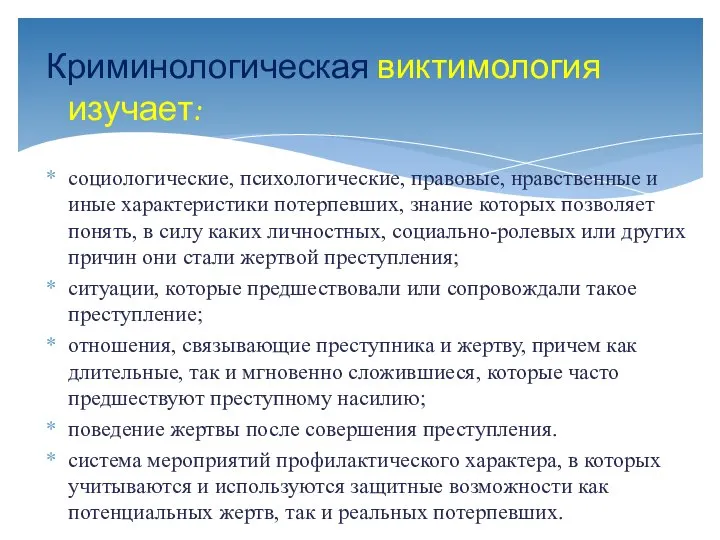 Криминологическая виктимология изучает:

* социологические, психологические, правовые, нравственные и иные характеристики потерпевших, знание которых позволяет понять, в силу каких личностных, социально-ролевых или других причин они стали жертвой преступления;
* ситуации, которые предшествовали или сопровождали такое преступление;
* отношения, связывающие преступника и жертву, причем как длительные, так и мгновенно сложившиеся, которые часто предшествуют преступному насилию;
* поведение жертвы после совершения преступления.
* система мероприятий профилактического характера, в которых учитываются и используются защитные возможности как потенциальных жертв, так и реальных потерпевших.